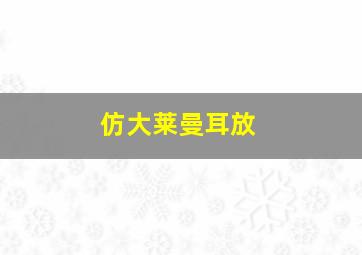 仿大莱曼耳放